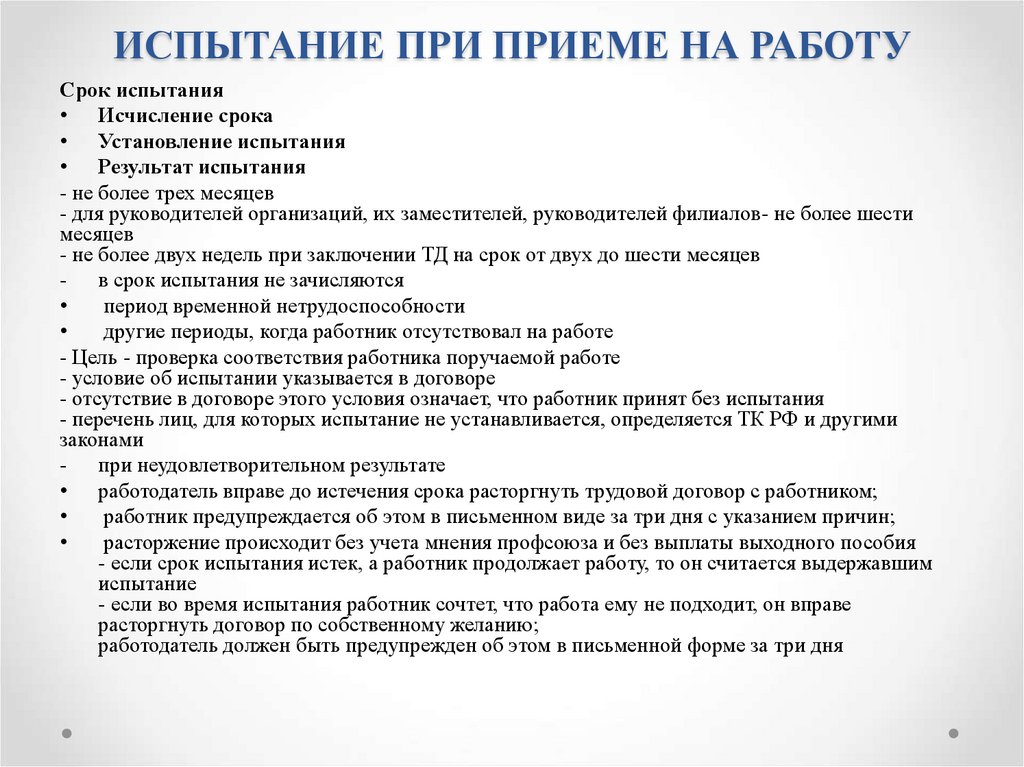 ИСПЫТАНИЕ ПРИ ПРИЕМЕ НА РАБОТУ

Срок испытания
• Исчисление срока
• Установление испытания
• Результат испытания
- не более трех месяцев
- для руководителей организаций, их заместителей, руководителей филиалов- не более шести месяцев
- не более двух недель при заключении ТД на срок от двух до шести месяцев
- в срок испытания не зачисляются
• период временной нетрудоспособности
• другие периоды, когда работник отсутствовал на работе
- Цель - проверка соответствия работника поручаемой работе
- условие об испытании указывается в договоре
- отсутствие в договоре этого условия означает, что работник принят без испытания
- перечень лиц, для которых испытание не устанавливается, определяется ТК РФ и другими законами
- при неудовлетворительном результате
• работодатель вправе до истечения срока расторгнуть трудовой договор с работником;
• работник предупреждается об этом в письменном виде за три дня с указанием причин;
• расторжение происходит без учета мнения профсоюза и без выплаты выходного пособия
- если срок испытания истек, а работник продолжает работу, то он считается выдержавшим испытание
- если во время испытания работник сочтет, что работа ему не подходит, он вправе расторгнуть договор по собственному желанию;
работодатель должен быть предупрежден об этом в письменной форме за три дня